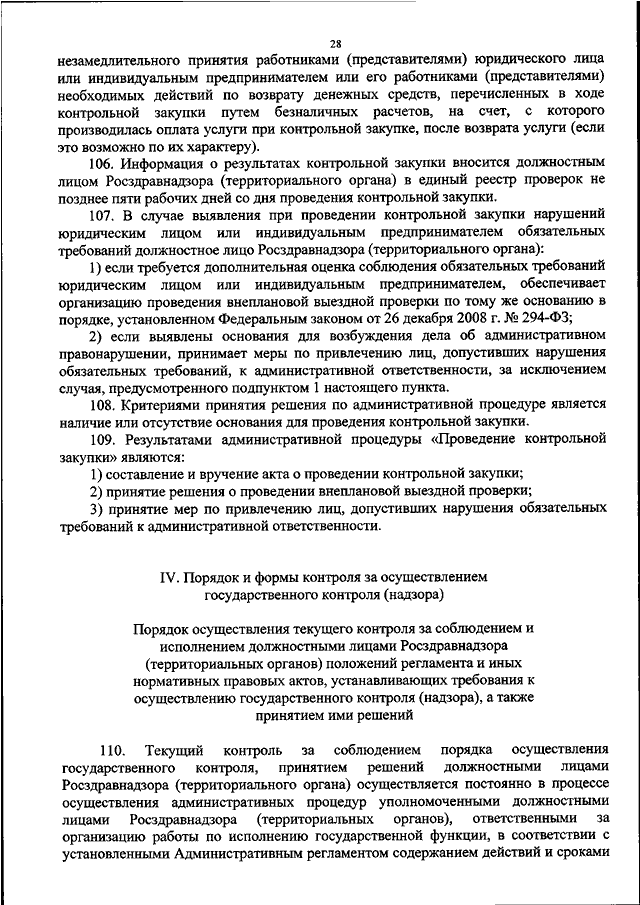 28

незамедлительного принятия работниками (представителями) юридического лица или индивидуальным предпринимателем или его работниками (представителями) необходимых действий по возврату денежных средств, перечисленных в ходе контрольной закупки путем безналичных расчетов, на счет, с которого производилась оплата услуги при контрольной закупке, после возврата услуги (если это возможно по их характеру).

106. Информация о результатах контрольной закупки вносится должностным лицом Росздравнадзора (территориального органа) в единый реестр проверок не позднее пяти рабочих дней со дня проведения контрольной закупки.

107. В случае выявления при проведении контрольной закупки нарушений юридическим лицом или индивидуальным предпринимателем обязательных требований должностное лицо Росздравнадзора (территориального органа):

1) если требуется дополнительная оценка соблюдения обязательных требований юридическим лицом или индивидуальным предпринимателем, обеспечивает организацию проведения внеплановой выездной проверки по тому же основанию в порядке, установленном Федеральным законом от 26 декабря 2008 г. № 294-ФЗ;

2) если выявлены основания для возбуждения дела об административном правонарушении, принимает меры по привлечению лиц, допустивших нарушения обязательных требований, к административной ответственности, за исключением случая, предусмотренного подпунктом 1 настоящего пункта.

108. Критериями принятия решения по административной процедуре является наличие или отсутствие основания для проведения контрольной закупки.

109. Результатами административной процедуры «Проведение контрольной закупки» являются:

1) составление и вручение акта о проведении контрольной закупки;

2) принятие решения о проведении внеплановой выездной проверки;

3) принятие мер по привлечению лиц, допустивших нарушения обязательных требований к административной ответственности.

IV. Порядок и формы контроля за осуществлением государственного контроля (надзора)

Порядок осуществления текущего контроля за соблюдением и исполнением должностными лицами Росздравнадзора (территориальных органов) положений регламента и иных нормативных правовых актов, устанавливающих требования к осуществлению государственного контроля (надзора), а также принятием ими решений

110. Текущий контроль за соблюдением порядка осуществления государственного контроля, принятием решений должностными лицами Росздравнадзора (территориального органа) осуществляется постоянно в процессе осуществления административных процедур уполномоченными должностными лицами Росздравнадзора (территориальных органов), ответственными за организацию работы по исполнению государственной функции, в соответствии с установленными Административным регламентом содержанием действий и сроками